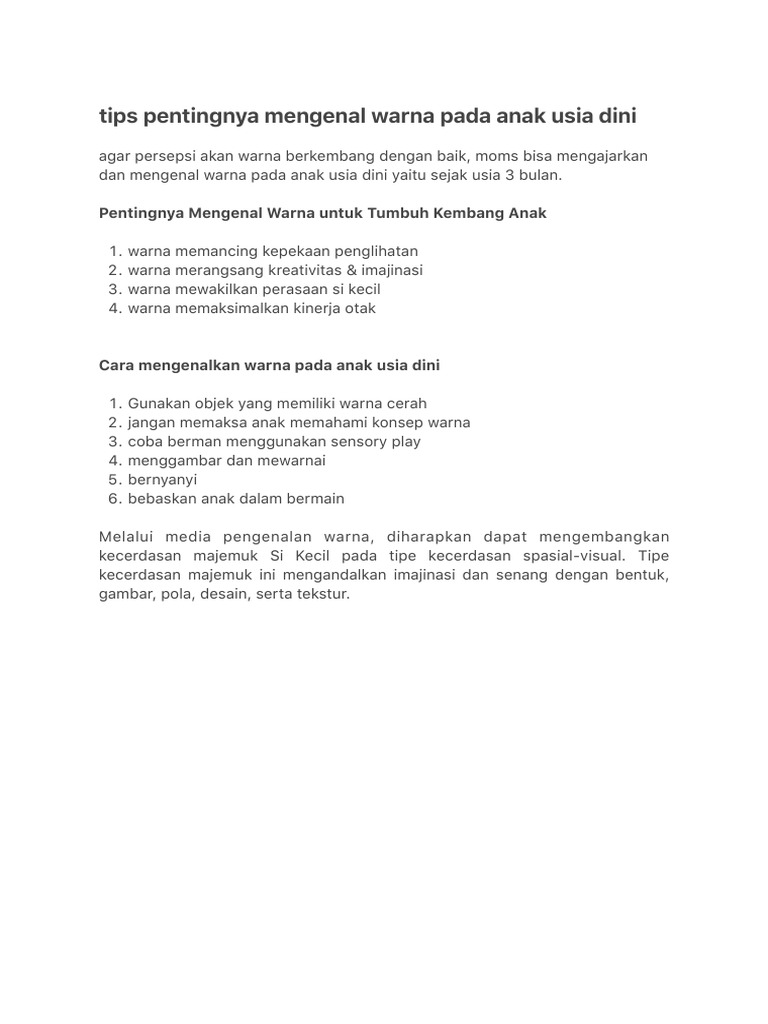 tips pentingnya mengenal warna pada anak usia dini

agar persepsi akan warna berkembang dengan baik, moms bisa mengajarkan dan mengenal warna pada anak usia dini yaitu sejak usia 3 bulan.

Pentingnya Mengenal Warna untuk Tumbuh Kembang Anak

1. warna memancing kepekaan penglihatan
2. warna merangsang kreativitas & imajinasi
3. warna mewakilkan perasaan si kecil
4. warna memaksimalkan kinerja otak

Cara mengenalkan warna pada anak usia dini

1. Gunakan objek yang memiliki warna cerah
2. jangan memaksa anak memahami konsep warna
3. coba berman menggunakan sensory play
4. menggambar dan mewarnai
5. bernyanyi
6. bebaskan anak dalam bermain

Melalui media pengenalan warna, diharapkan dapat mengembangkan kecerdasan majemuk Si Kecil pada tipe kecerdasan spasial-visual. Tipe kecerdasan majemuk ini mengandalkan imajinasi dan senang dengan bentuk, gambar, pola, desain, serta tekstur.